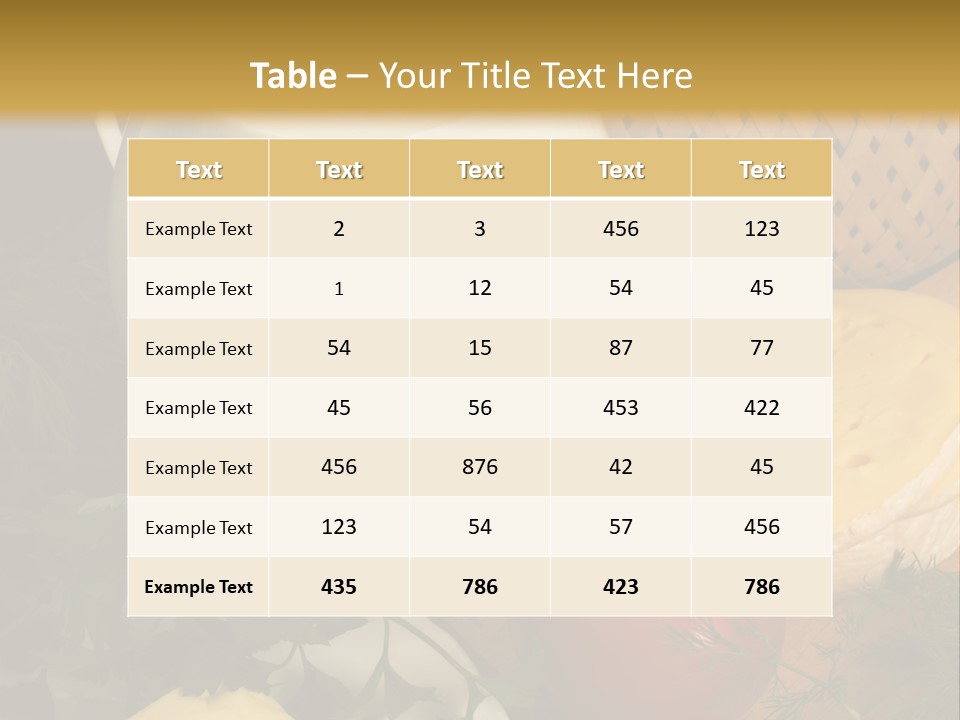 Table – Your Title Text Here

| Text | Text | Text | Text | Text |
|---|---|---|---|---|
| Example Text | 2 | 3 | 456 | 123 |
| Example Text | 1 | 12 | 54 | 45 |
| Example Text | 54 | 15 | 87 | 77 |
| Example Text | 45 | 56 | 453 | 422 |
| Example Text | 456 | 876 | 42 | 45 |
| Example Text | 123 | 54 | 57 | 456 |
| Example Text | 435 | 786 | 423 | 786 |